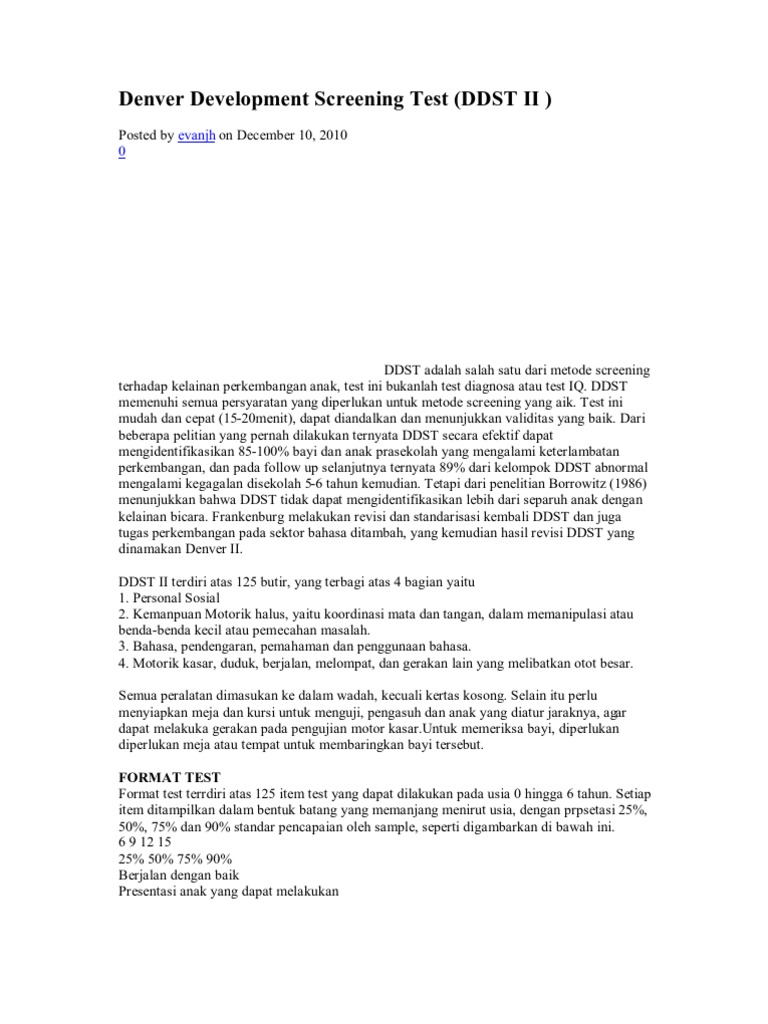 Denver Development Screening Test (DDST II )

Posted by evanjh on December 10, 2010
0

DDST adalah salah satu dari metode screening terhadap kelainan perkembangan anak, test ini bukanlah test diagnosa atau test IQ. DDST memenuhi semua persyaratan yang diperlukan untuk metode screening yang aik. Test ini mudah dan cepat (15-20menit), dapat diandalkan dan menunjukkan validitas yang baik. Dari beberapa pelitian yang pernah dilakukan ternyata DDST secara efektif dapat mengidentifikasikan 85-100% bayi dan anak prasekolah yang mengalami keterlambatan perkembangan, dan pada follow up selanjutnya ternyata 89% dari kelompok DDST abnormal mengalami kegagalan disekolah 5-6 tahun kemudian. Tetapi dari penelitian Borrowitz (1986) menunjukkan bahwa DDST tidak dapat mengidentifikasikan lebih dari separuh anak dengan kelainan bicara. Frankenburg melakukan revisi dan standarisasi kembali DDST dan juga tugas perkembangan pada sektor bahasa ditambah, yang kemudian hasil revisi DDST yang dinamakan Denver II.

DDST II terdiri atas 125 butir, yang terbagi atas 4 bagian yaitu
1. Personal Sosial
2. Kemanpuan Motorik halus, yaitu koordinasi mata dan tangan, dalam memanipulasi atau benda-benda kecil atau pemecahan masalah.
3. Bahasa, pendengaran, pemahaman dan penggunaan bahasa.
4. Motorik kasar, duduk, berjalan, melompat, dan gerakan lain yang melibatkan otot besar.

Semua peralatan dimasukan ke dalam wadah, kecuali kertas kosong. Selain itu perlu menyiapkan meja dan kursi untuk menguji, pengasuh dan anak yang diatur jaraknya, agar dapat melakuka gerakan pada pengujian motor kasar.Untuk memeriksa bayi, diperlukan diperlukan meja atau tempat untuk membaringkan bayi tersebut.

FORMAT TEST
Format test terrdiri atas 125 item test yang dapat dilakukan pada usia 0 hingga 6 tahun. Setiap item ditampilkan dalam bentuk batang yang memanjang menirut usia, dengan prpsetasi 25%, 50%, 75% dan 90% standar pencapaian oleh sample, seperti digambarkan di bawah ini.
6 9 12 15
25% 50% 75% 90%
Berjalan dengan baik
Presentasi anak yang dapat melakukan